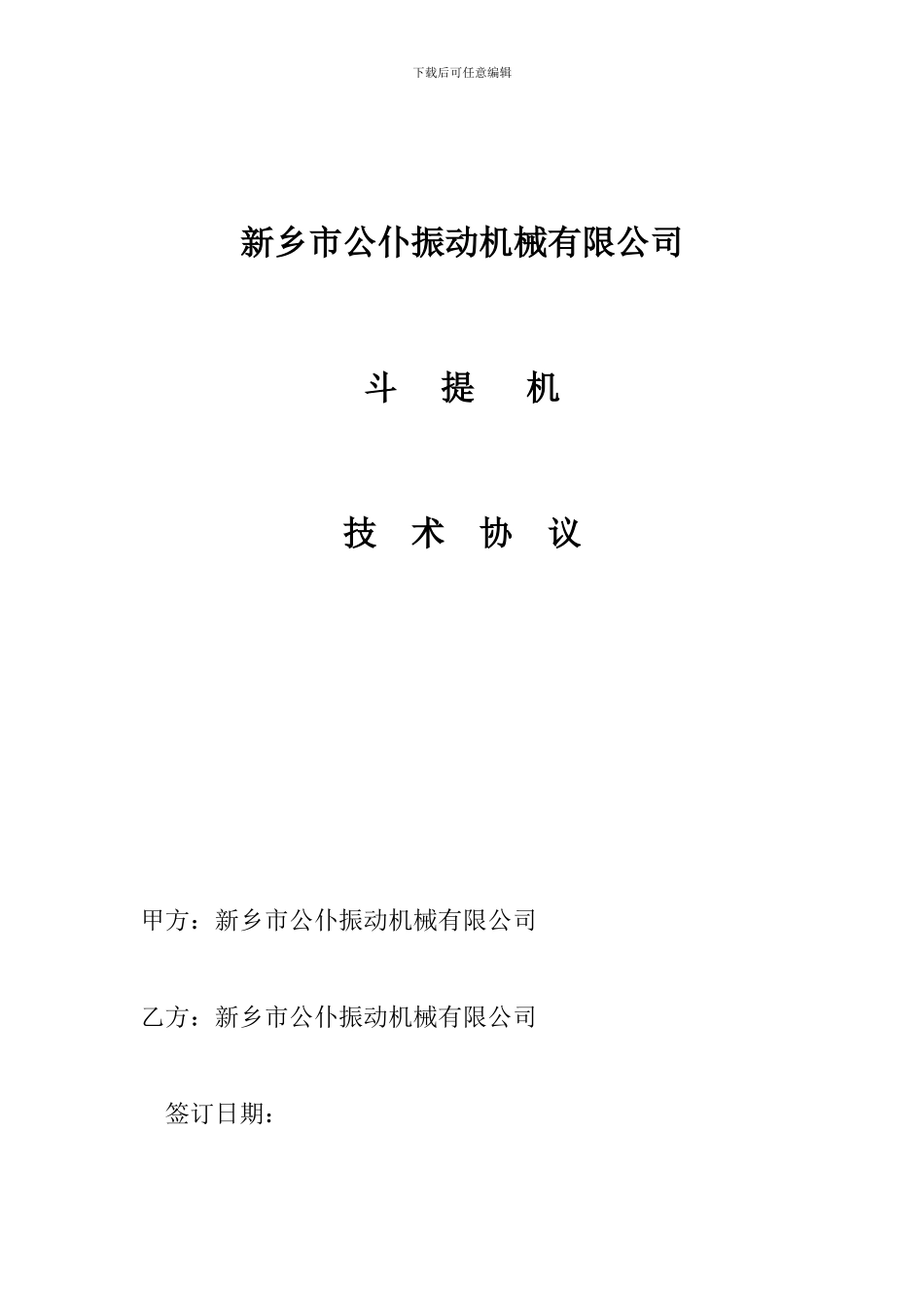 下载后可任意编辑

新乡市公仆振动机械有限公司

斗 提 机

技 术 协 议

甲方：新乡市公仆振动机械有限公司

乙方：新乡市公仆振动机械有限公司

签订日期：